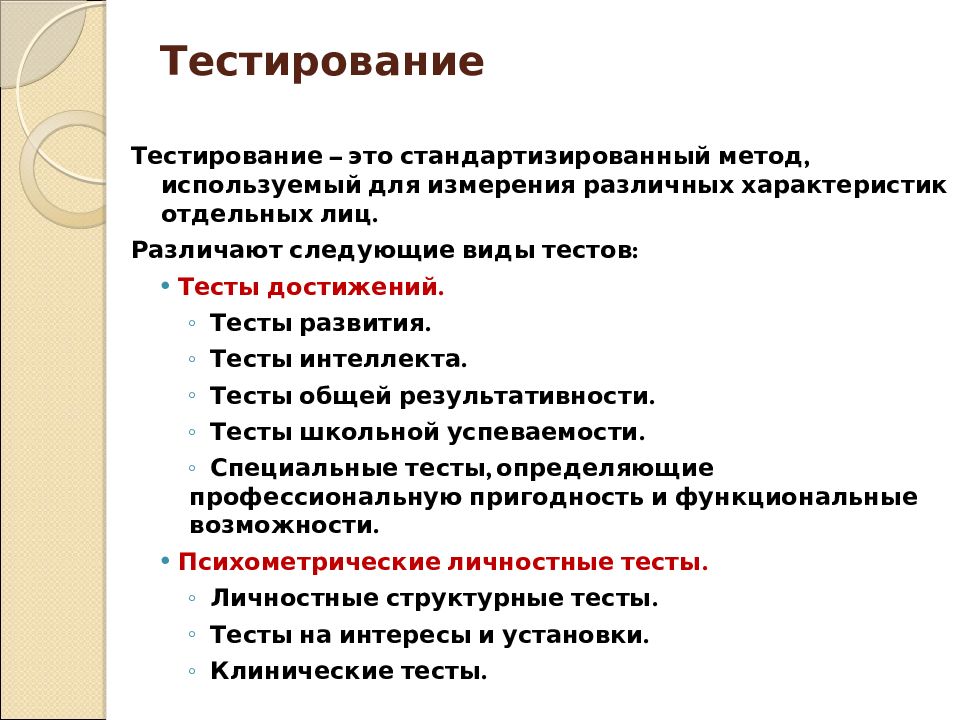 Тестирование

Тестирование – это стандартизированный метод, используемый для измерения различных характеристик отдельных лиц.

Различают следующие виды тестов:

• Тесты достижений.
  ◦ Тесты развития.
  ◦ Тесты интеллекта.
  ◦ Тесты общей результативности.
  ◦ Тесты школьной успеваемости.
  ◦ Специальные тесты, определяющие профессиональную пригодность и функциональные возможности.
• Психометрические личностные тесты.
  ◦ Личностные структурные тесты.
  ◦ Тесты на интересы и установки.
  ◦ Клинические тесты.